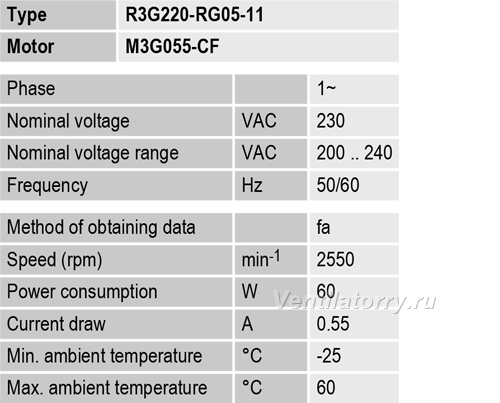 | Type | R3G220-RG05-11 |
|---|---|
| Motor | M3G055-CF |

| Phase | | 1~ |
|---|---|---|
| Nominal voltage | VAC | 230 |
| Nominal voltage range | VAC | 200 .. 240 |
| Frequency | Hz | 50/60 |

| Method of obtaining data | | fa |
|---|---|---|
| Speed (rpm) | $min^{-1}$ | 2550 |
| Power consumption | W | 60 |
| Current draw | A | 0.55 |
| Min. ambient temperature | °C | -25 |
| Max. ambient temperature | °C | 60 |

Ventilatorry.ru